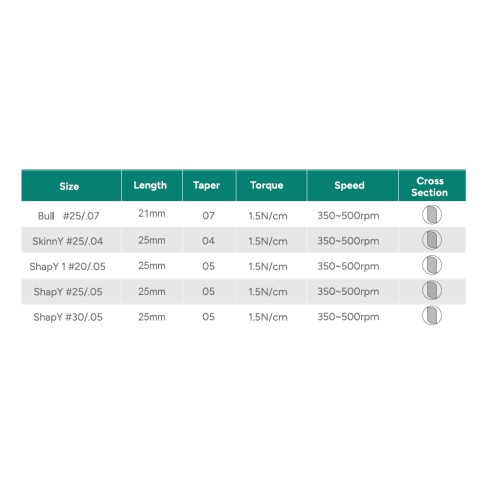 | Size | Length | Taper | Torque | Speed | Cross Section |
|---|---|---|---|---|---|
| Bull #25/.07 | 21mm | 07 | 1.5N/cm | 350~500rpm | |
| SkinnY #25/.04 | 25mm | 04 | 1.5N/cm | 350~500rpm | |
| ShapY 1 #20/.05 | 25mm | 05 | 1.5N/cm | 350~500rpm | |
| ShapY #25/.05 | 25mm | 05 | 1.5N/cm | 350~500rpm | |
| ShapY #30/.05 | 25mm | 05 | 1.5N/cm | 350~500rpm | |